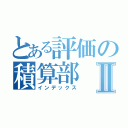 とある評価の積算部Ⅱ
インデックス